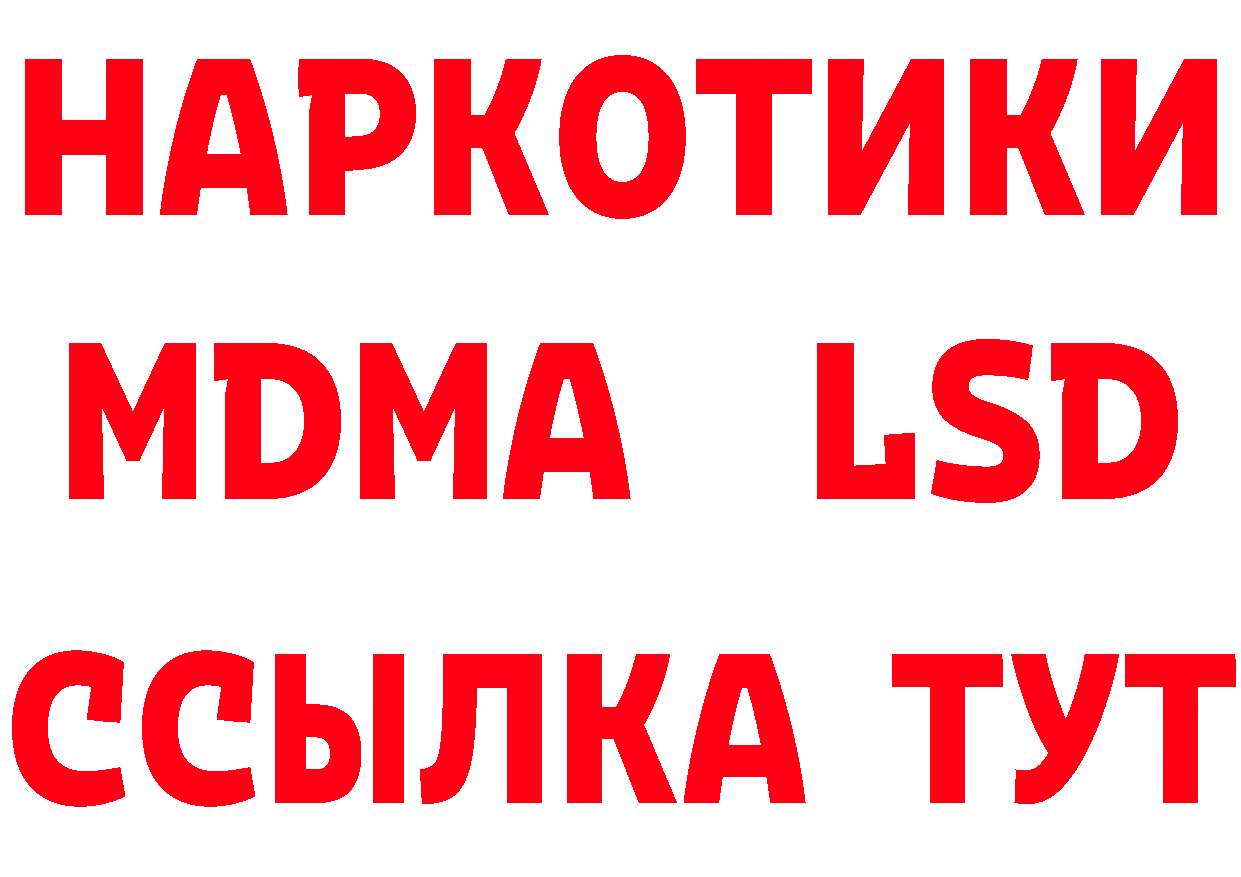 НАРКОТИКИ
MDMA LSD
ССЫЛКА ТУТ